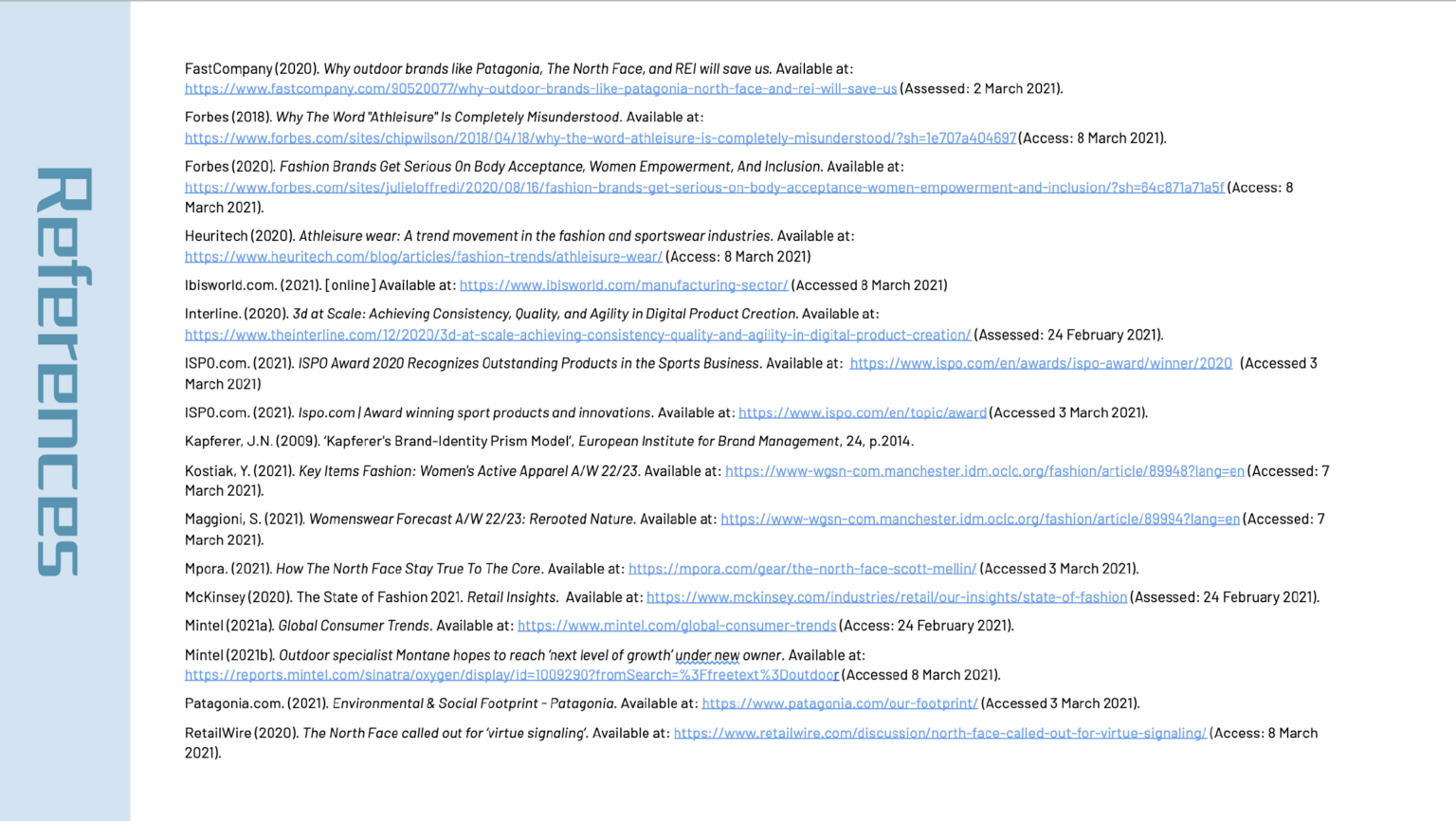 References

FastCompany (2020). Why outdoor brands like Patagonia, The North Face, and REI will save us. Available at: https://www.fastcompany.com/90520077/why-outdoor-brands-like-patagonia-north-face-and-rei-will-save-us (Assessed: 2 March 2021).

Forbes (2018). Why The Word "Athleisure" Is Completely Misunderstood. Available at: https://www.forbes.com/sites/chipwilson/2018/04/18/why-the-word-athleisure-is-completely-misunderstood/?sh=1e707a404697 (Access: 8 March 2021).

Forbes (2020). Fashion Brands Get Serious On Body Acceptance, Women Empowerment, And Inclusion. Available at: https://www.forbes.com/sites/julieloffredi/2020/08/16/fashion-brands-get-serious-on-body-acceptance-women-empowerment-and-inclusion/?sh=64c871a71a5f (Access: 8 March 2021).

Heuritech (2020). Athleisure wear: A trend movement in the fashion and sportswear industries. Available at: https://www.heuritech.com/blog/articles/fashion-trends/athleisure-wear/ (Access: 8 March 2021)

Ibisworld.com. (2021). [online] Available at: https://www.ibisworld.com/manufacturing-sector/ (Accessed 8 March 2021)

Interline. (2020). 3d at Scale: Achieving Consistency, Quality, and Agility in Digital Product Creation. Available at: https://www.theinterline.com/12/2020/3d-at-scale-achieving-consistency-quality-and-agility-in-digital-product-creation/ (Assessed: 24 February 2021).

ISPO.com. (2021). ISPO Award 2020 Recognizes Outstanding Products in the Sports Business. Available at: https://www.ispo.com/en/awards/ispo-award/winner/2020 (Accessed 3 March 2021)

ISPO.com. (2021). Ispo.com | Award winning sport products and innovations. Available at: https://www.ispo.com/en/topic/award (Accessed 3 March 2021).

Kapferer, J.N. (2009). 'Kapferer's Brand-Identity Prism Model', European Institute for Brand Management, 24, p.2014.

Kostiak, Y. (2021). Key Items Fashion: Women's Active Apparel A/W 22/23. Available at: https://www-wgsn-com.manchester.idm.oclc.org/fashion/article/89948?lang=en (Accessed: 7 March 2021).

Maggioni, S. (2021). Womenswear Forecast A/W 22/23: Rerooted Nature. Available at: https://www-wgsn-com.manchester.idm.oclc.org/fashion/article/89994?lang=en (Accessed: 7 March 2021).

Mpora. (2021). How The North Face Stay True To The Core. Available at: https://mpora.com/gear/the-north-face-scott-mellin/ (Accessed 3 March 2021).

McKinsey (2020). The State of Fashion 2021. Retail Insights. Available at: https://www.mckinsey.com/industries/retail/our-insights/state-of-fashion (Assessed: 24 February 2021).

Mintel (2021a). Global Consumer Trends. Available at: https://www.mintel.com/global-consumer-trends (Access: 24 February 2021).

Mintel (2021b). Outdoor specialist Montane hopes to reach 'next level of growth' under new owner. Available at: https://reports.mintel.com/sinatra/oxygen/display/id=1009290?fromSearch=%3Ffreetext%3Doutdoor (Accessed 8 March 2021).

Patagonia.com. (2021). Environmental & Social Footprint – Patagonia. Available at: https://www.patagonia.com/our-footprint/ (Accessed 3 March 2021).

RetailWire (2020). The North Face called out for 'virtue signaling'. Available at: https://www.retailwire.com/discussion/north-face-called-out-for-virtue-signaling/ (Access: 8 March 2021).